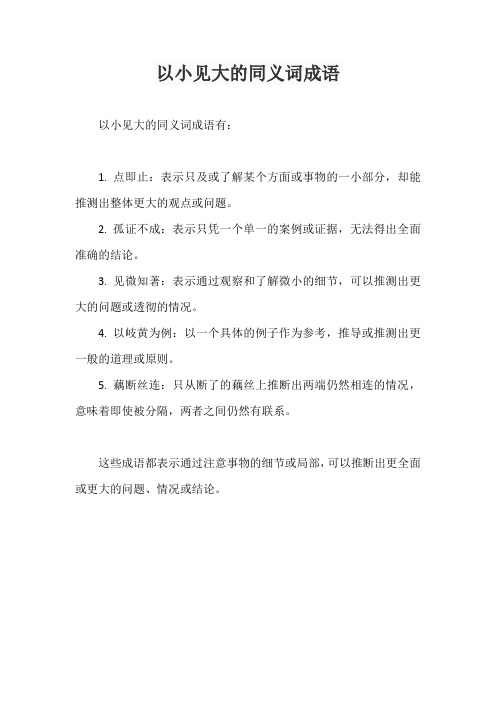 以小见大的同义词成语

以小见大的同义词成语有：

1. 点即止：表示只及或了解某个方面或事物的一小部分，却能推测出整体更大的观点或问题。

2. 孤证不成：表示只凭一个单一的案例或证据，无法得出全面准确的结论。

3. 见微知著：表示通过观察和了解微小的细节，可以推测出更大的问题或透彻的情况。

4. 以岐黄为例：以一个具体的例子作为参考，推导或推测出更一般的道理或原则。

5. 藕断丝连：只从断了的藕丝上推断出两端仍然相连的情况，意味着即使被分隔，两者之间仍然有联系。

这些成语都表示通过注意事物的细节或局部，可以推断出更全面或更大的问题、情况或结论。